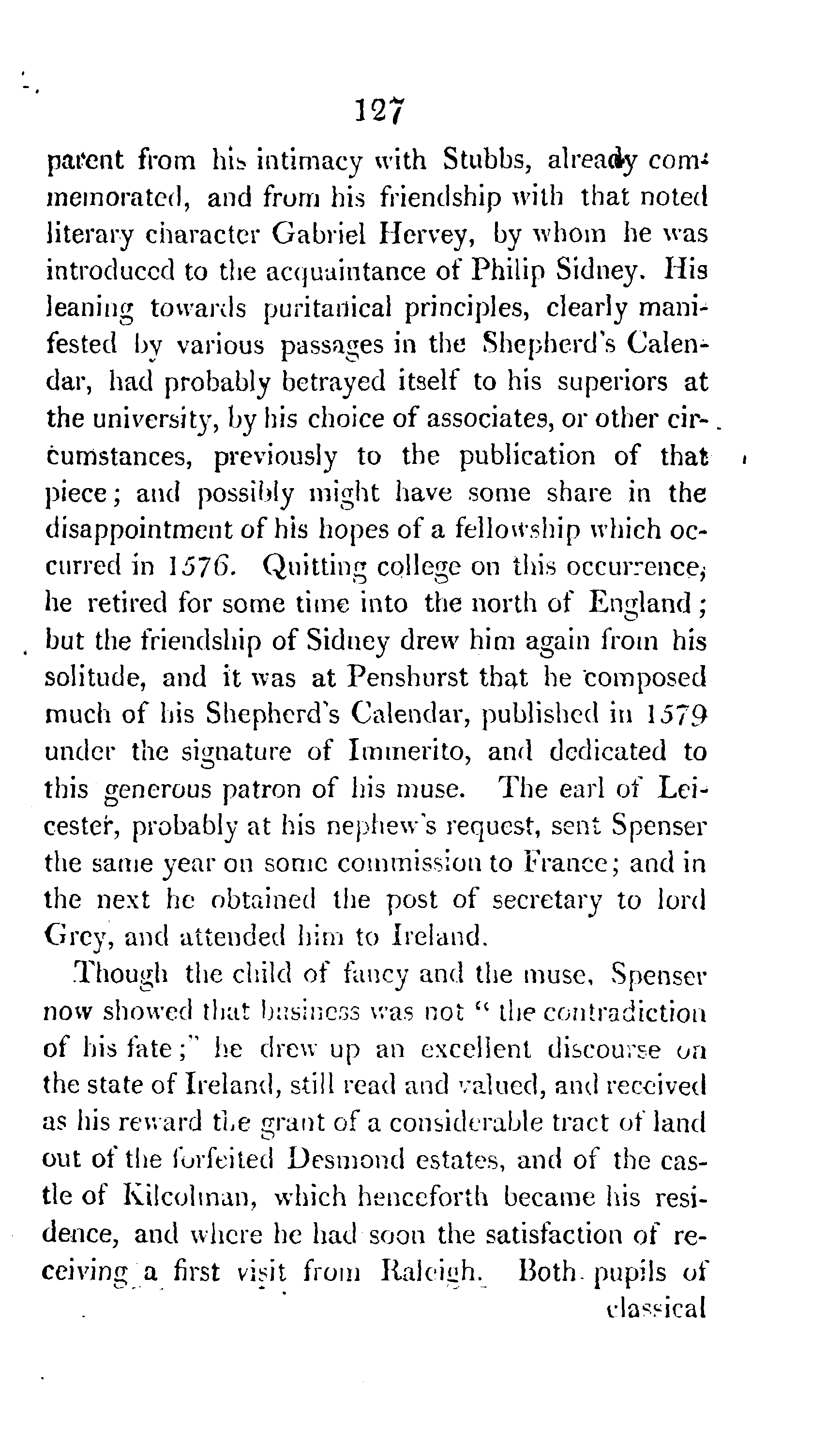 127

parent from his intimacy with Stubbs, already commemorated, and from his friendship with that noted literary character Gabriel Hervey, by whom he was introduced to the acquaintance of Philip Sidney. His leaning towards puritanical principles, clearly manifested by various passages in the Shepherd's Calendar, had probably betrayed itself to his superiors at the university, by his choice of associates, or other circumstances, previously to the publication of that piece; and possibly might have some share in the disappointment of his hopes of a fellowship which occurred in 1576. Quitting college on this occurrence, he retired for some time into the north of England; but the friendship of Sidney drew him again from his solitude, and it was at Penshurst that he composed much of his Shepherd's Calendar, published in 1579 under the signature of Immerito, and dedicated to this generous patron of his muse. The earl of Leicester, probably at his nephew's request, sent Spenser the same year on some commission to France; and in the next he obtained the post of secretary to lord Grey, and attended him to Ireland.

Though the child of fancy and the muse, Spenser now showed that business was not "the contradiction of his fate;" he drew up an excellent discourse on the state of Ireland, still read and valued, and received as his reward the grant of a considerable tract of land out of the forfeited Desmond estates, and of the castle of Kilcolman, which henceforth became his residence, and where he had soon the satisfaction of receiving a first visit from Raleigh. Both pupils of

classical